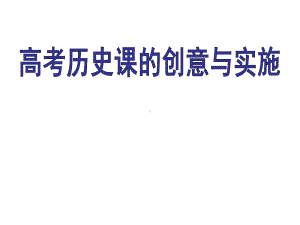 高考历史课的创意与实施